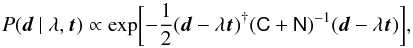 $P(\boldsymbol{d} \mid \lambda, \boldsymbol{t}) \propto \exp\left[-\frac{1}{2}(\boldsymbol{d} - \lambda\boldsymbol{t})^{\dagger}(\mathsf{C} + \mathsf{N})^{-1}(\boldsymbol{d} - \lambda\boldsymbol{t})\right],$